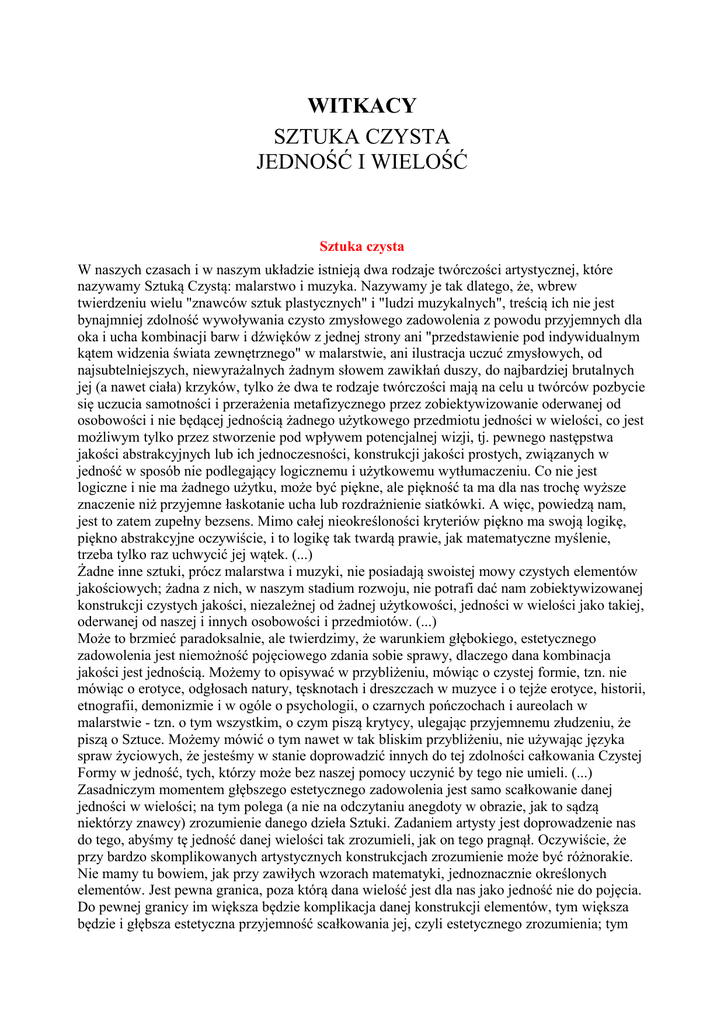 WITKACY
SZTUKA CZYSTA
JEDNOŚĆ I WIELOŚĆ

Sztuka czysta

W naszych czasach i w naszym układzie istnieją dwa rodzaje twórczości artystycznej, które nazywamy Sztuką Czystą: malarstwo i muzyka. Nazywamy je tak dlatego, że, wbrew twierdzeniu wielu "znawców sztuk plastycznych" i "ludzi muzykalnych", treścią ich nie jest bynajmniej zdolność wywoływania czysto zmysłowego zadowolenia z powodu przyjemnych dla oka i ucha kombinacji barw i dźwięków z jednej strony ani "przedstawienie pod indywidualnym kątem widzenia świata zewnętrznego" w malarstwie, ani ilustracja uczuć zmysłowych, od najsubtelniejszych, niewyrażalnych żadnym słowem zawikłań duszy, do najbardziej brutalnych jej (a nawet ciała) krzyków, tylko że dwa te rodzaje twórczości mają na celu u twórców pozbycie się uczucia samotności i przerażenia metafizycznego przez zobiektywizowanie oderwanej od osobowości i nie będącej jednością żadnego użytkowego przedmiotu jedności w wielości, co jest możliwym tylko przez stworzenie pod wpływem potencjalnej wizji, tj. pewnego następstwa jakości abstrakcyjnych lub ich jednoczesności, konstrukcji jakości prostych, związanych w jedność w sposób nie podlegający logicznemu i użytkowemu wytłumaczeniu. Co nie jest logiczne i nie ma żadnego użytku, może być piękne, ale piękność ta ma dla nas trochę wyższe znaczenie niż przyjemne łaskotanie ucha lub rozdrażnienie siatkówki. A więc, powiedzą nam, jest to zatem zupełny bezsens. Mimo całej nieokreśloności kryteriów piękno ma swoją logikę, piękno abstrakcyjne oczywiście, i to logikę tak twardą prawie, jak matematyczne myślenie, trzeba tylko raz uchwycić jej wątek. (...)
Żadne inne sztuki, prócz malarstwa i muzyki, nie posiadają swoistej mowy czystych elementów jakościowych; żadna z nich, w naszym stadium rozwoju, nie potrafi dać nam zobiektywizowanej konstrukcji czystych jakości, niezależnej od żadnej użytkowości, jedności w wielości jako takiej, oderwanej od naszej i innych osobowości i przedmiotów. (...)
Może to brzmieć paradoksalnie, ale twierdzimy, że warunkiem głębokiego, estetycznego zadowolenia jest niemożność pojęciowego zdania sobie sprawy, dlaczego dana kombinacja jakości jest jednością. Możemy to opisywać w przybliżeniu, mówiąc o czystej formie, tzn. nie mówiąc o erotyce, odgłosach natury, tęsknotach i dreszczach w muzyce i o tejże erotyce, historii, etnografii, demonizmie i w ogóle o psychologii, o czarnych pończochach i aureolach w malarstwie - tzn. o tym wszystkim, o czym piszą krytycy, ulegając przyjemnemu złudzeniu, że piszą o Sztuce. Możemy mówić o tym nawet w tak bliskim przybliżeniu, nie używając języka spraw życiowych, że jesteśmy w stanie doprowadzić innych do tej zdolności całkowania Czystej Formy w jedność, tych, którzy może bez naszej pomocy uczynić by tego nie umieli. (...)
Zasadniczym momentem głębszego estetycznego zadowolenia jest samo scałkowanie danej jedności w wielości; na tym polega (a nie na odczytaniu anegdoty w obrazie, jak to sądzą niektórzy znawcy) zrozumienie danego dzieła Sztuki. Zadaniem artysty jest doprowadzenie nas do tego, abyśmy tę jedność danej wielości tak zrozumieli, jak on tego pragnął. Oczywiście, że przy bardzo skomplikowanych artystycznych konstrukcjach zrozumienie może być różnorakie. Nie mamy tu bowiem, jak przy zawiłych wzorach matematyki, jednoznacznie określonych elementów. Jest pewna granica, poza którą dana wielość jest dla nas jako jedność nie do pojęcia. Do pewnej granicy im większa będzie komplikacja danej konstrukcji elementów, tym większa będzie i głębsza estetyczna przyjemność scałkowania jej, czyli estetycznego zrozumienia; tym